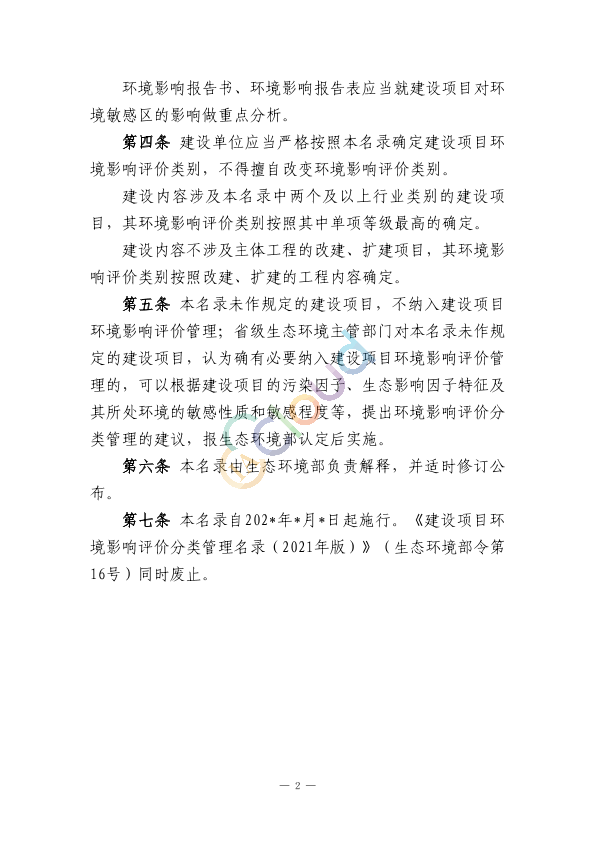 环境影响报告书、环境影响报告表应当就建设项目对环境敏感区的影响做重点分析。

第四条 建设单位应当严格按照本名录确定建设项目环境影响评价类别，不得擅自改变环境影响评价类别。

建设内容涉及本名录中两个及以上行业类别的建设项目，其环境影响评价类别按照其中单项等级最高的确定。

建设内容不涉及主体工程的改建、扩建项目，其环境影响评价类别按照改建、扩建的工程内容确定。

第五条 本名录未作规定的建设项目，不纳入建设项目环境影响评价管理；省级生态环境主管部门对本名录未作规定的建设项目，认为确有必要纳入建设项目环境影响评价管理的，可以根据建设项目的污染因子、生态影响因子特征及其所处环境的敏感性质和敏感程度等，提出环境影响评价分类管理的建议，报生态环境部认定后实施。

第六条 本名录由生态环境部负责解释，并适时修订公布。

第七条 本名录自202*年*月*日起施行。《建设项目环境影响评价分类管理名录（2021年版）》（生态环境部令第16号）同时废止。

— 2 —